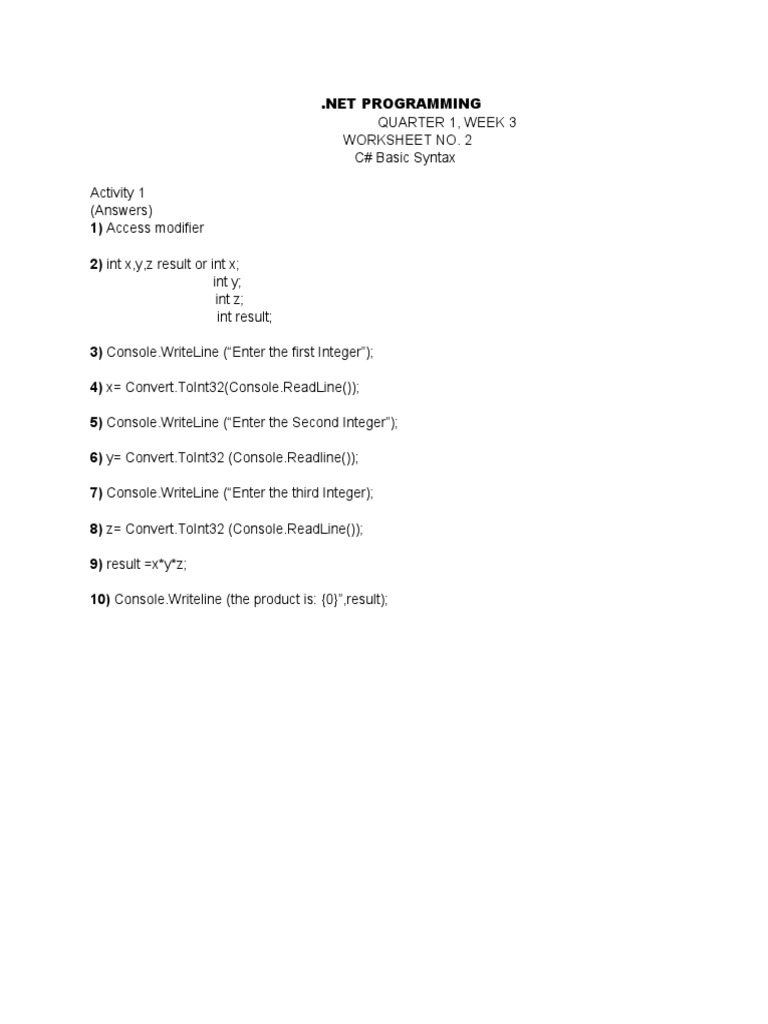 .NET PROGRAMMING
QUARTER 1, WEEK 3
WORKSHEET NO. 2
C# Basic Syntax

Activity 1
(Answers)
1) Access modifier

2) int x,y,z result or int x;
int y;
int z;
int result;

3) Console.WriteLine (“Enter the first Integer”);

4) x= Convert.ToInt32(Console.ReadLine());

5) Console.WriteLine (“Enter the Second Integer”);

6) y= Convert.ToInt32 (Console.Readline());

7) Console.WriteLine (“Enter the third Integer);

8) z= Convert.ToInt32 (Console.ReadLine());

9) result =x*y*z;

10) Console.Writeline (the product is: {0}”,result);